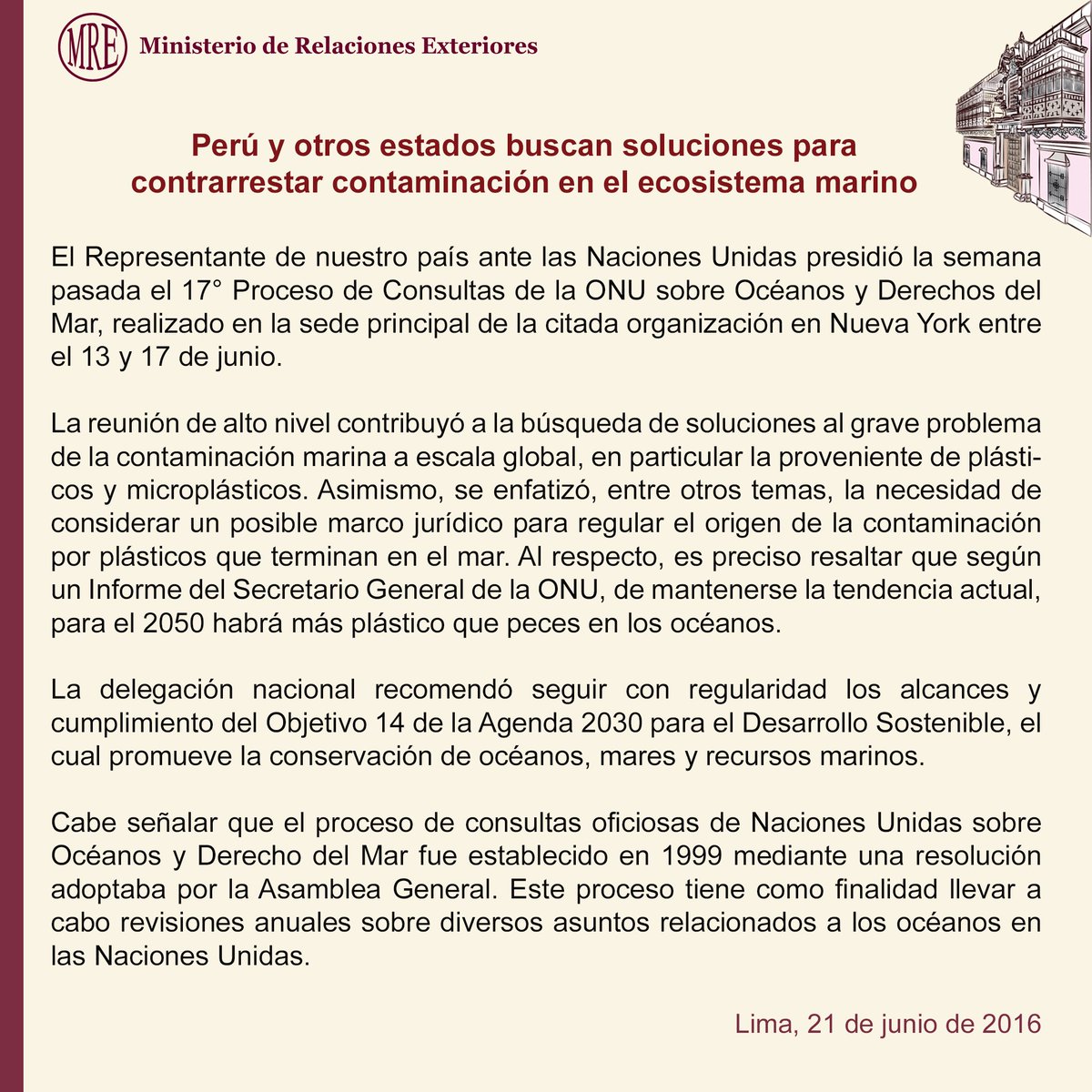 MRE Ministerio de Relaciones Exteriores

Perú y otros estados buscan soluciones para contrarrestar contaminación en el ecosistema marino

El Representante de nuestro país ante las Naciones Unidas presidió la semana pasada el 17° Proceso de Consultas de la ONU sobre Océanos y Derechos del Mar, realizado en la sede principal de la citada organización en Nueva York entre el 13 y 17 de junio.

La reunión de alto nivel contribuyó a la búsqueda de soluciones al grave problema de la contaminación marina a escala global, en particular la proveniente de plásticos y microplásticos. Asimismo, se enfatizó, entre otros temas, la necesidad de considerar un posible marco jurídico para regular el origen de la contaminación por plásticos que terminan en el mar. Al respecto, es preciso resaltar que según un Informe del Secretario General de la ONU, de mantenerse la tendencia actual, para el 2050 habrá más plástico que peces en los océanos.

La delegación nacional recomendó seguir con regularidad los alcances y cumplimiento del Objetivo 14 de la Agenda 2030 para el Desarrollo Sostenible, el cual promueve la conservación de océanos, mares y recursos marinos.

Cabe señalar que el proceso de consultas oficiosas de Naciones Unidas sobre Océanos y Derecho del Mar fue establecido en 1999 mediante una resolución adoptaba por la Asamblea General. Este proceso tiene como finalidad llevar a cabo revisiones anuales sobre diversos asuntos relacionados a los océanos en las Naciones Unidas.

Lima, 21 de junio de 2016